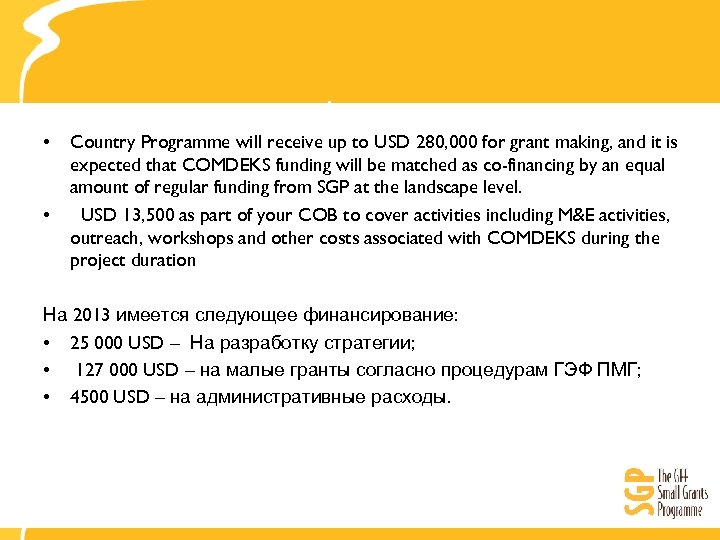 • Country Programme will receive up to USD 280,000 for grant making, and it is expected that COMDEKS funding will be matched as co-financing by an equal amount of regular funding from SGP at the landscape level.
• USD 13,500 as part of your COB to cover activities including M&E activities, outreach, workshops and other costs associated with COMDEKS during the project duration

На 2013 имеется следующее финансирование:
• 25 000 USD – На разработку стратегии;
• 127 000 USD – на малые гранты согласно процедурам ГЭФ ПМГ;
• 4500 USD – на административные расходы.

SGP The GEF Small Grants Programme